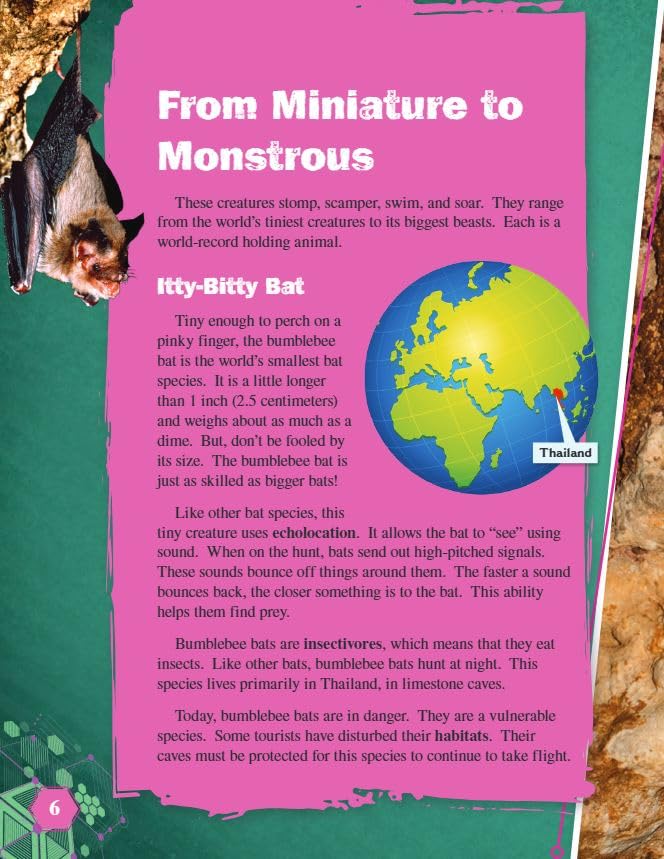 From Miniature to Monstrous

These creatures stomp, scamper, swim, and soar. They range from the world's tiniest creatures to its biggest beasts. Each is a world-record holding animal.

Itty-Bitty Bat

Tiny enough to perch on a pinky finger, the bumblebee bat is the world's smallest bat species. It is a little longer than 1 inch (2.5 centimeters) and weighs about as much as a dime. But, don't be fooled by its size. The bumblebee bat is just as skilled as bigger bats!

Thailand

Like other bat species, this tiny creature uses echolocation. It allows the bat to "see" using sound. When on the hunt, bats send out high-pitched signals. These sounds bounce off things around them. The faster a sound bounces back, the closer something is to the bat. This ability helps them find prey.

Bumblebee bats are insectivores, which means that they eat insects. Like other bats, bumblebee bats hunt at night. This species lives primarily in Thailand, in limestone caves.

Today, bumblebee bats are in danger. They are a vulnerable species. Some tourists have disturbed their habitats. Their caves must be protected for this species to continue to take flight.

6